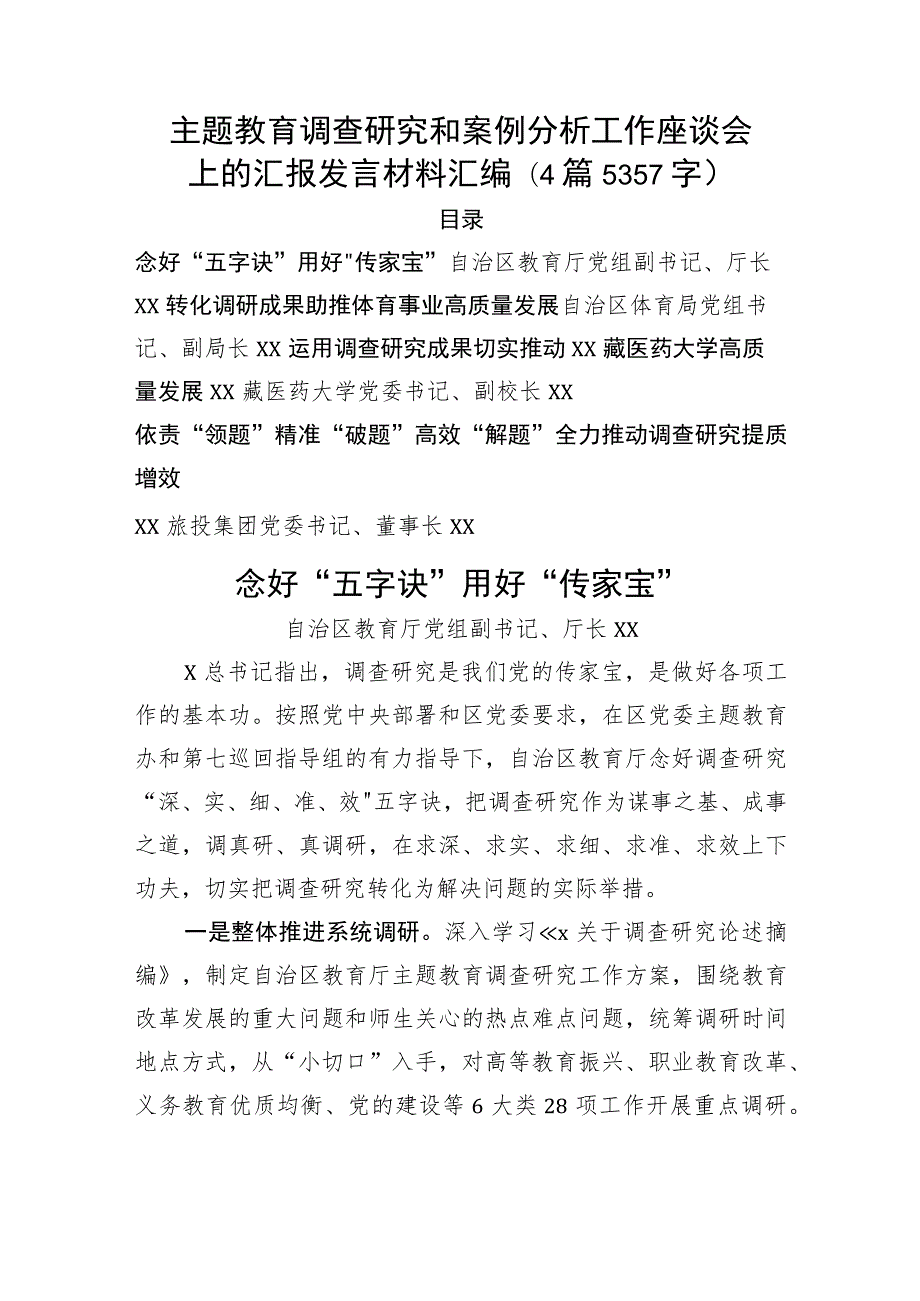 主题教育调查研究和案例分析工作座谈会上的汇报发言材料汇编（4篇5357字）

目录

念好“五字诀”用好"传家宝”自治区教育厅党组副书记、厅长XX转化调研成果助推体育事业高质量发展自治区体育局党组书记、副局长XX运用调查研究成果切实推动XX藏医药大学高质量发展XX藏医药大学党委书记、副校长XX

依责“领题”精准“破题”高效“解题”全力推动调查研究提质增效

XX旅投集团党委书记、董事长XX

念好“五字诀”用好“传家宝”

自治区教育厅党组副书记、厅长XX

X总书记指出，调查研究是我们党的传家宝，是做好各项工作的基本功。按照党中央部署和区党委要求，在区党委主题教育办和第七巡回指导组的有力指导下，自治区教育厅念好调查研究“深、实、细、准、效"五字诀，把调查研究作为谋事之基、成事之道，调真研、真调研，在求深、求实、求细、求准、求效上下功夫，切实把调查研究转化为解决问题的实际举措。

一是整体推进系统调研。深入学习≪x关于调查研究论述摘编》，制定自治区教育厅主题教育调查研究工作方案，围绕教育改革发展的重大问题和师生关心的热点难点问题，统筹调研时间地点方式，从“小切口”入手，对高等教育振兴、职业教育改革、义务教育优质均衡、党的建设等6大类28项工作开展重点调研。